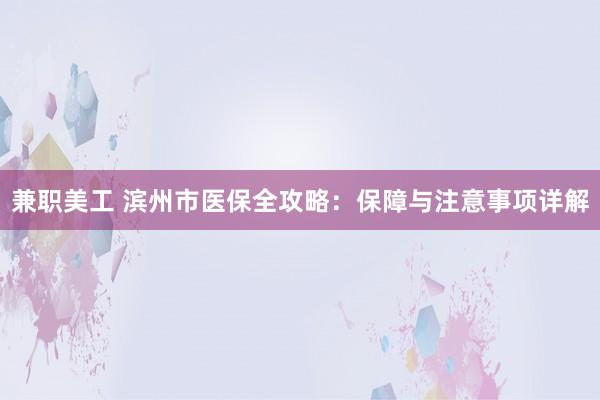 兼职美工 滨州市医保全攻略：保障与注意事项详解